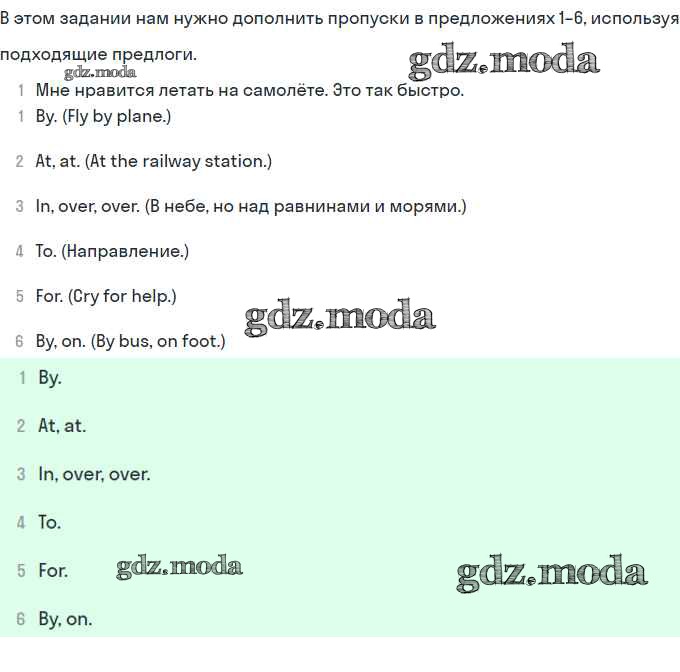 В этом задании нам нужно дополнить пропуски в предложениях 1-6, используя подходящие предлоги.

gdz.moda

gdz.moda

1 Мне нравится летать на самолёте. Это так быстро.

1 By. (Fly by plane.)

2 At, at. (At the railway station.)

3 In, over, over. (В небе, но над равнинами и морями.)

4 To. (Направление.)

5 For. (Cry for help.)

gdz.moda

6 By, on. (By bus, on foot.)

1 By.

2 At, at.

3 In, over, over.

4 To.

5 For.

gdz.moda

gdz.moda

6 By, on.